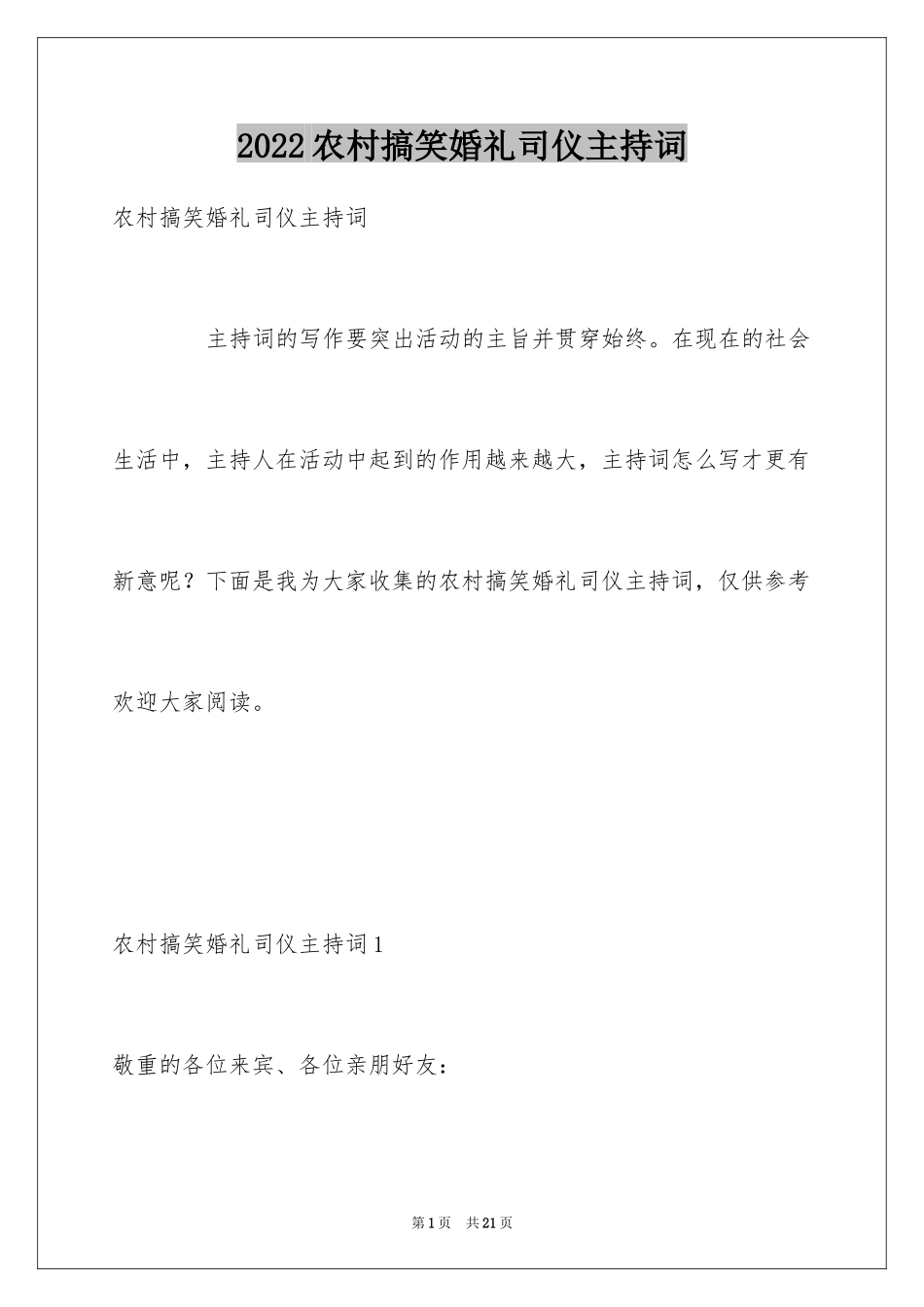 2022农村搞笑婚礼司仪主持词

农村搞笑婚礼司仪主持词

主持词的写作要突出活动的主旨并贯穿始终。在现在的社会生活中，主持人在活动中起到的作用越来越大，主持词怎么写才更有新意呢？下面是我为大家收集的农村搞笑婚礼司仪主持词，仅供参考欢迎大家阅读。

农村搞笑婚礼司仪主持词1

敬重的各位来宾、各位亲朋好友：

第1页　共21页